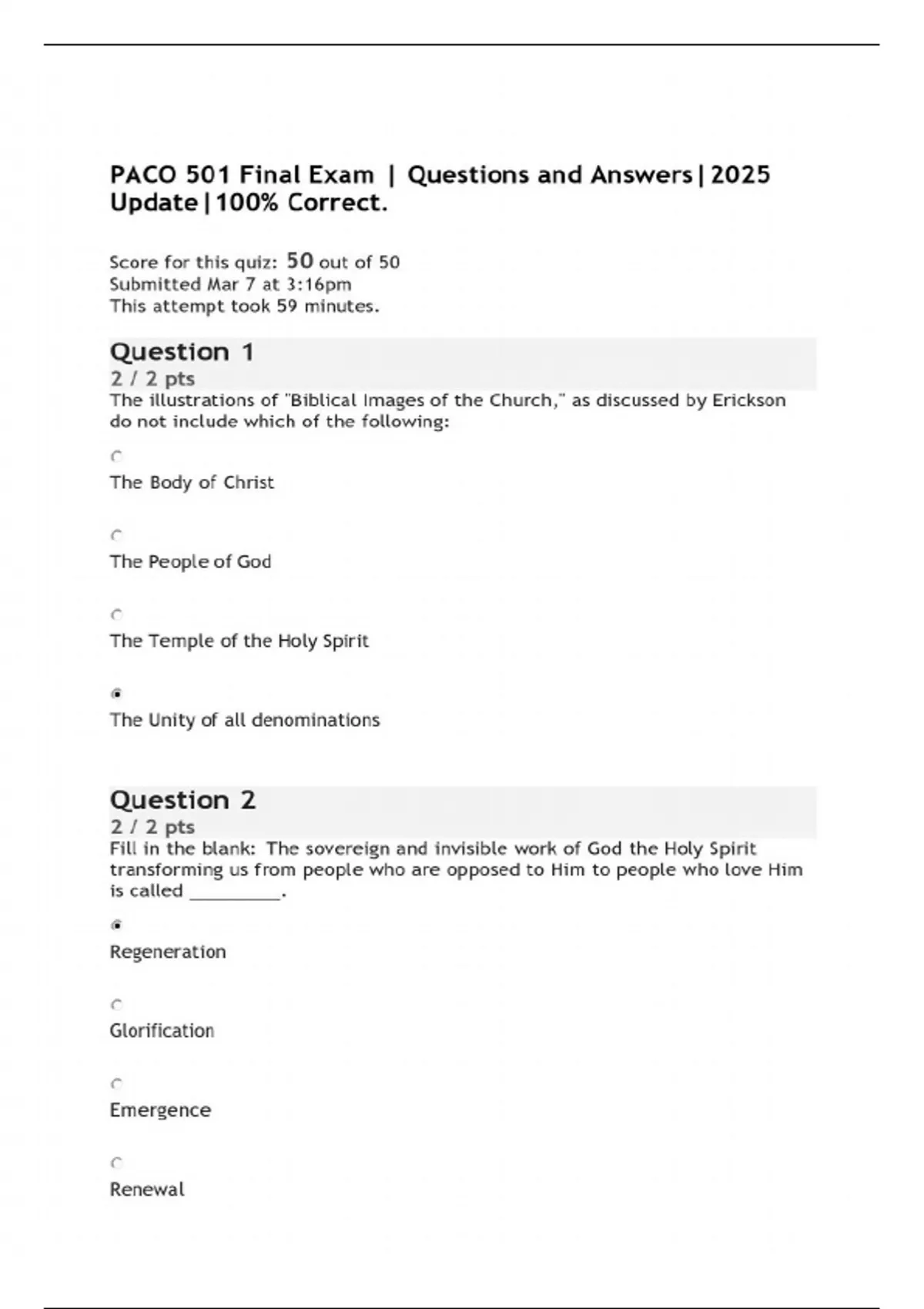 PACO 501 Final Exam | Questions and Answers|2025 Update|100% Correct.

Score for this quiz: 50 out of 50
Submitted Mar 7 at 3:16pm
This attempt took 59 minutes.

Question 1
2 / 2 pts
The illustrations of "Biblical Images of the Church," as discussed by Erickson do not include which of the following:

The Body of Christ

The People of God

The Temple of the Holy Spirit

The Unity of all denominations

Question 2
2 / 2 pts
Fill in the blank: The sovereign and invisible work of God the Holy Spirit transforming us from people who are opposed to Him to people who love Him is called ____.

Regeneration

Glorification

Emergence

Renewal